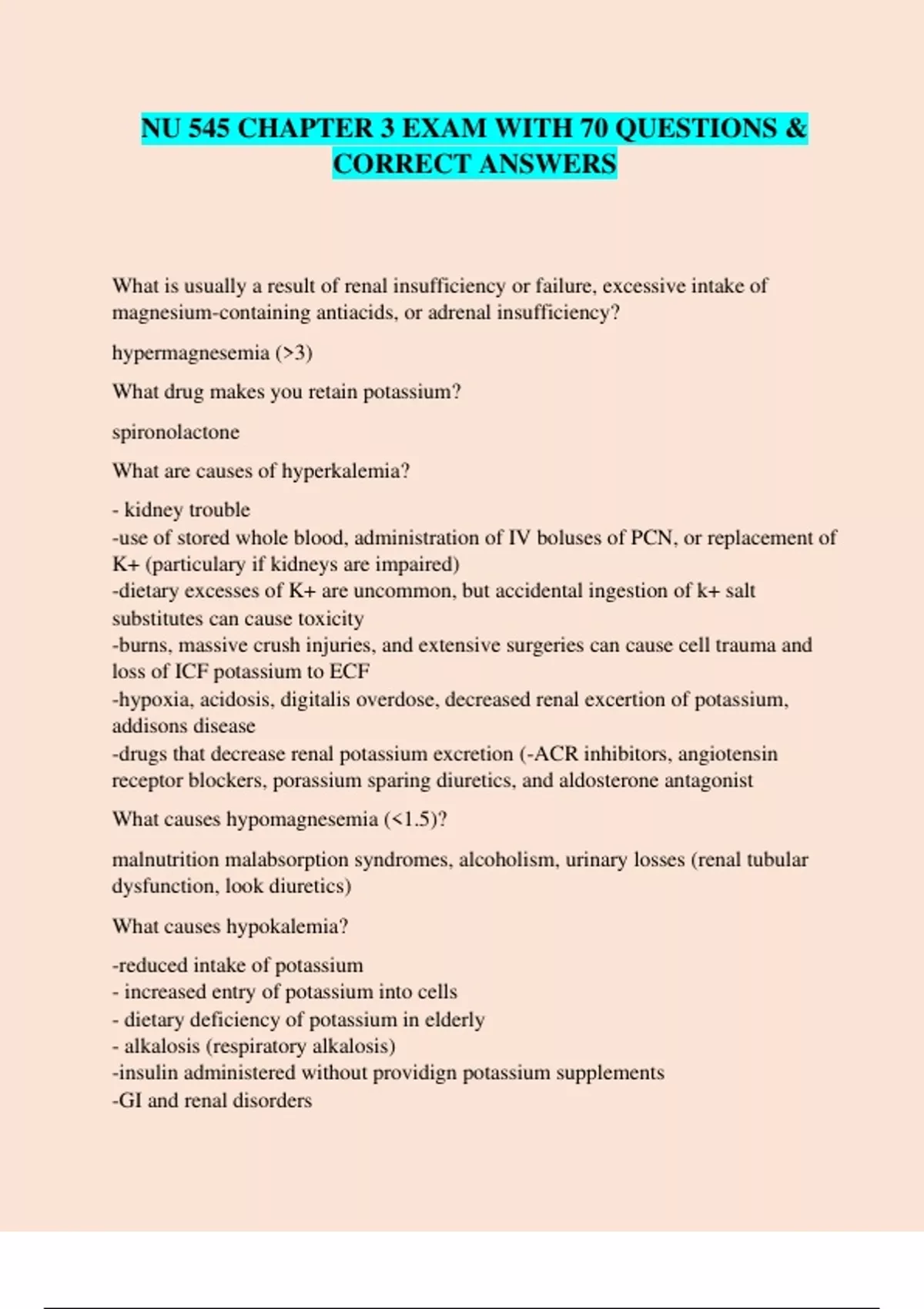 NU 545 CHAPTER 3 EXAM WITH 70 QUESTIONS & CORRECT ANSWERS

What is usually a result of renal insufficiency or failure, excessive intake of magnesium-containing antiacids, or adrenal insufficiency?

hypermagnesemia (>3)

What drug makes you retain potassium?

spironolactone

What are causes of hyperkalemia?

- kidney trouble
-use of stored whole blood, administration of IV boluses of PCN, or replacement of K+ (particulary if kidneys are impaired)
-dietary excesses of K+ are uncommon, but accidental ingestion of k+ salt substitutes can cause toxicity
-burns, massive crush injuries, and extensive surgeries can cause cell trauma and loss of ICF potassium to ECF
-hypoxia, acidosis, digitalis overdose, decreased renal excertion of potassium, addisons disease
-drugs that decrease renal potassium excretion (-ACR inhibitors, angiotensin receptor blockers, porassium sparing diuretics, and aldosterone antagonist

What causes hypomagnesemia (<1.5)?

malnutrition malabsorption syndromes, alcoholism, urinary losses (renal tubular dysfunction, look diuretics)

What causes hypokalemia?

-reduced intake of potassium
- increased entry of potassium into cells
- dietary deficiency of potassium in elderly
- alkalosis (respiratory alkalosis)
-insulin administered without providign potassium supplements
-GI and renal disorders